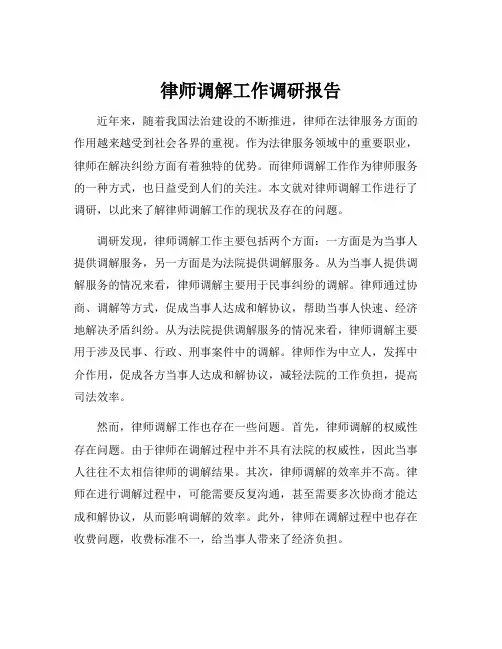 律师调解工作调研报告

近年来，随着我国法治建设的不断推进，律师在法律服务方面的作用越来越受到社会各界的重视。作为法律服务领域中的重要职业，律师在解决纠纷方面有着独特的优势。而律师调解工作作为律师服务的一种方式，也日益受到人们的关注。本文就对律师调解工作进行了调研，以此来了解律师调解工作的现状及存在的问题。

调研发现，律师调解工作主要包括两个方面：一方面是为当事人提供调解服务，另一方面是为法院提供调解服务。从为当事人提供调解服务的情况来看，律师调解主要用于民事纠纷的调解。律师通过协商、调解等方式，促成当事人达成和解协议，帮助当事人快速、经济地解决矛盾纠纷。从为法院提供调解服务的情况来看，律师调解主要用于涉及民事、行政、刑事案件中的调解。律师作为中立人，发挥中介作用，促成各方当事人达成和解协议，减轻法院的工作负担，提高司法效率。

然而，律师调解工作也存在一些问题。首先，律师调解的权威性存在问题。由于律师在调解过程中并不具有法院的权威性，因此当事人往往不太相信律师的调解结果。其次，律师调解的效率并不高。律师在进行调解过程中，可能需要反复沟通，甚至需要多次协商才能达成和解协议，从而影响调解的效率。此外，律师在调解过程中也存在收费问题，收费标准不一，给当事人带来了经济负担。